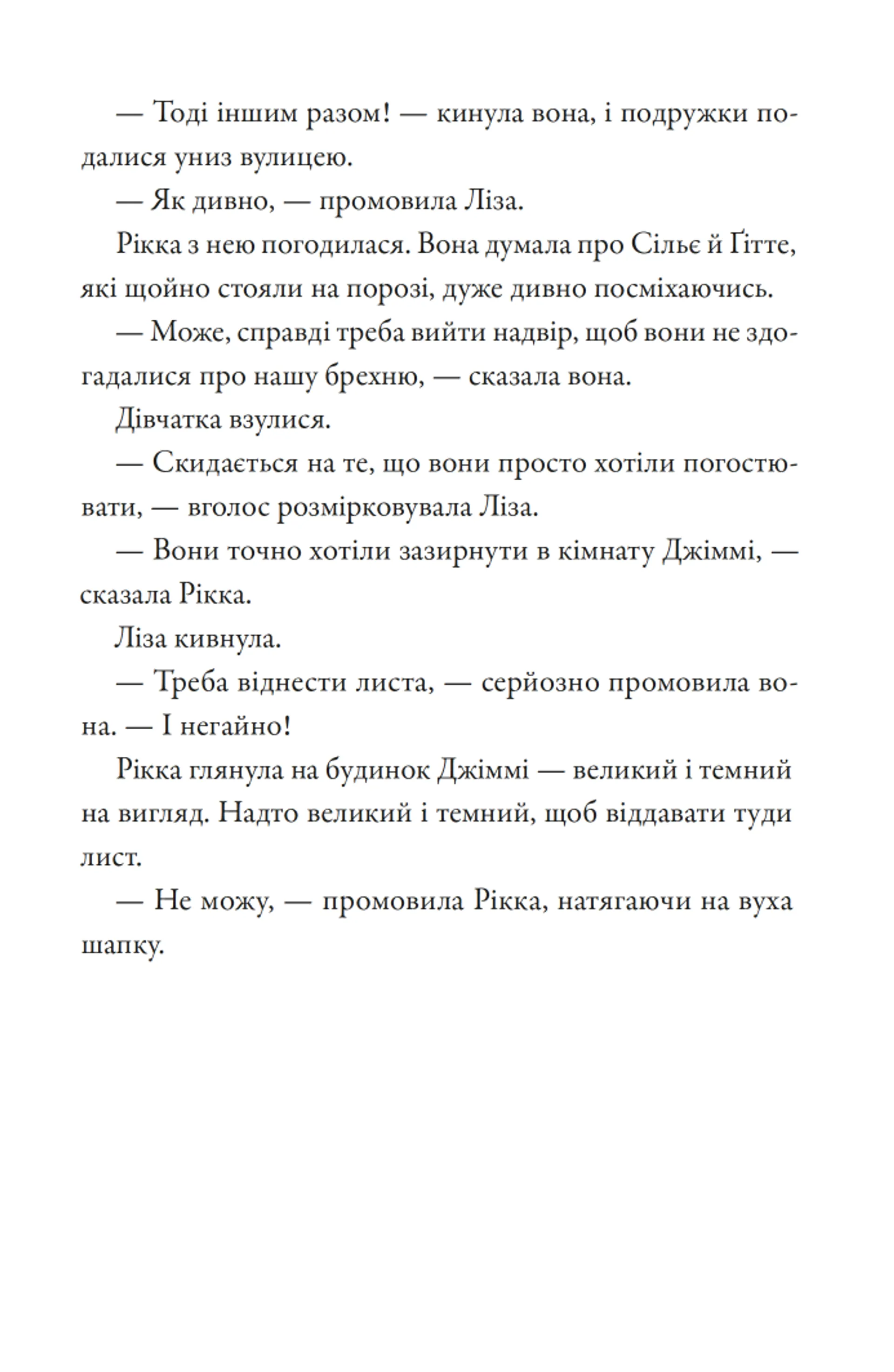 — Тоді іншим разом! — кинула вона, і подружки подалися униз вулицею.

— Як дивно, — промовила Ліза.

Рікка з нею погодилася. Вона думала про Сільє й Ґітте, які щойно стояли на порозі, дуже дивно посміхаючись.

— Може, справді треба вийти надвір, щоб вони не здогадалися про нашу брехню, — сказала вона.

Дівчатка взулися.

— Скидається на те, що вони просто хотіли погостювати, — вголос розмірковувала Ліза.

— Вони точно хотіли зазирнути в кімнату Джіммі, — сказала Рікка.

Ліза кивнула.

— Треба віднести листа, — серйозно промовила вона. — І негайно!

Рікка глянула на будинок Джіммі — великий і темний на вигляд. Надто великий і темний, щоб віддавати туди лист.

— Не можу, — промовила Рікка, натягаючи на вуха шапку.